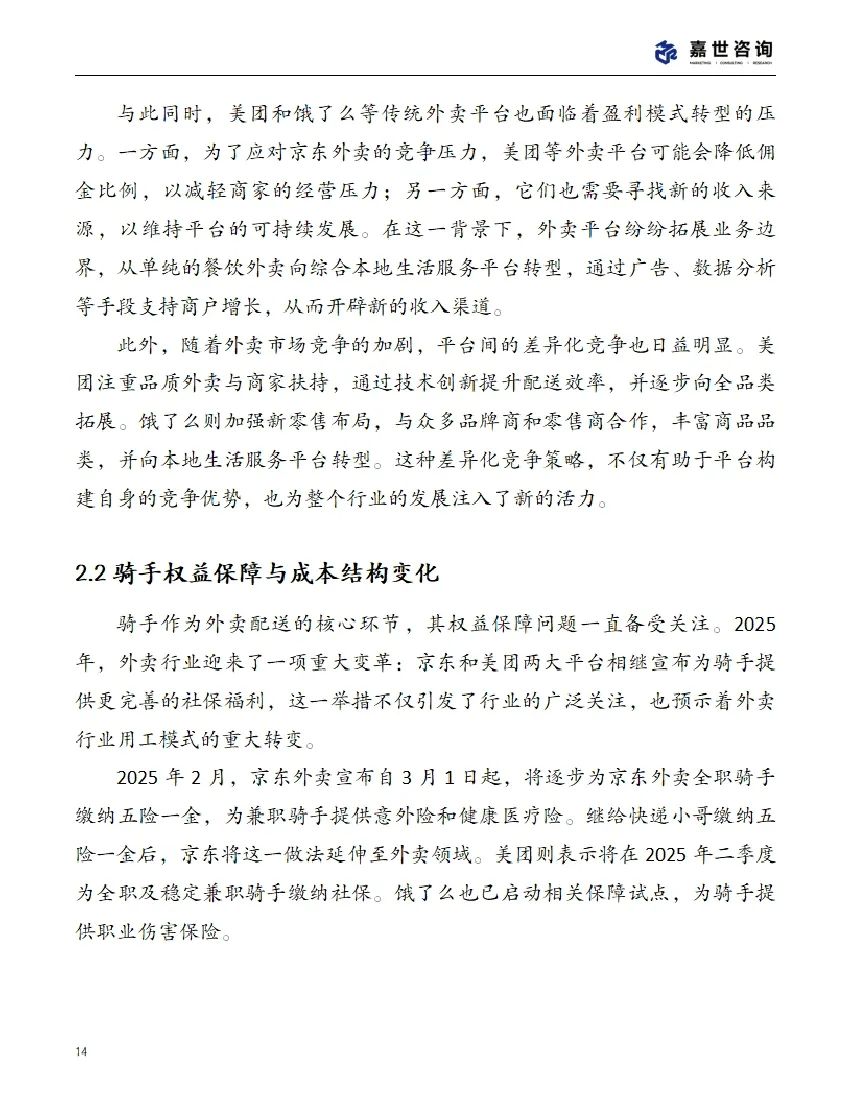 嘉世咨询
MARKETING | CONSULTING | RESEARCH

与此同时，美团和饿了么等传统外卖平台也面临着盈利模式转型的压力。一方面，为了应对京东外卖的竞争压力，美团等外卖平台可能会降低佣金比例，以减轻商家的经营压力；另一方面，它们也需要寻找新的收入来源，以维持平台的可持续发展。在这一背景下，外卖平台纷纷拓展业务边界，从单纯的餐饮外卖向综合本地生活服务平台转型，通过广告、数据分析等手段支持商户增长，从而开辟新的收入渠道。

此外，随着外卖市场竞争的加剧，平台间的差异化竞争也日益明显。美团注重品质外卖与商家扶持，通过技术创新提升配送效率，并逐步向全品类拓展。饿了么则加强新零售布局，与众多品牌商和零售商合作，丰富商品品类，并向本地生活服务平台转型。这种差异化竞争策略，不仅有助于平台构建自身的竞争优势，也为整个行业的发展注入了新的活力。

2.2 骑手权益保障与成本结构变化

骑手作为外卖配送的核心环节，其权益保障问题一直备受关注。2025年，外卖行业迎来了一项重大变革：京东和美团两大平台相继宣布为骑手提供更完善的社保福利，这一举措不仅引发了行业的广泛关注，也预示着外卖行业用工模式的重大转变。

2025 年 2 月，京东外卖宣布自 3 月 1 日起，将逐步为京东外卖全职骑手缴纳五险一金，为兼职骑手提供意外险和健康医疗险。继给快递小哥缴纳五险一金后，京东将这一做法延伸至外卖领域。美团则表示将在 2025 年二季度为全职及稳定兼职骑手缴纳社保。饿了么也已启动相关保障试点，为骑手提供职业伤害保险。

14